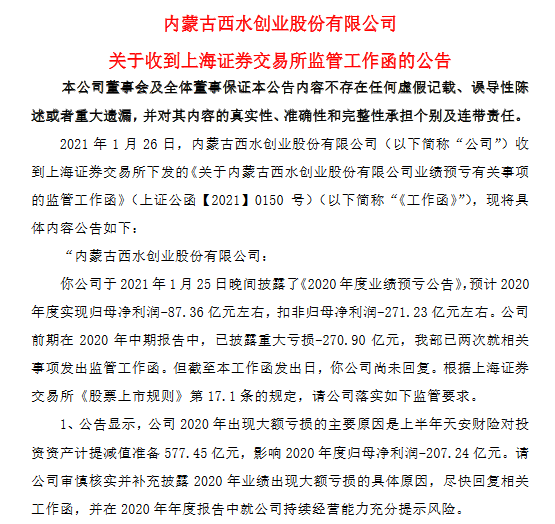 内蒙古西水创业股份有限公司

关于收到上海证券交易所监管工作函的公告

本公司董事会及全体董事保证本公告内容不存在任何虚假记载、误导性陈述或者重大遗漏，并对其内容的真实性、准确性和完整性承担个别及连带责任。

2021 年 1 月 26 日，内蒙古西水创业股份有限公司（以下简称“公司”）收到上海证券交易所下发的《关于内蒙古西水创业股份有限公司业绩预亏有关事项的监管工作函》（上证公函【2021】0150 号）（以下简称“《工作函》”），现将具体内容公告如下：

“内蒙古西水创业股份有限公司：

你公司于 2021 年 1 月 25 日晚间披露了《2020 年度业绩预亏公告》，预计 2020 年度实现归母净利润-87.36 亿元左右，扣非归母净利润-271.23 亿元左右。公司前期在 2020 年中期报告中，已披露重大亏损-270.90 亿元，我部已两次就相关事项发出监管工作函。但截至本工作函发出日，你公司尚未回复。根据上海证券交易所《股票上市规则》第 17.1 条的规定，请公司落实如下监管要求。

1、公告显示，公司 2020 年出现大额亏损的主要原因是上半年天安财险对投资资产计提减值准备 577.45 亿元，影响 2020 年度归母净利润-207.24 亿元。请公司审慎核实并补充披露 2020 年业绩出现大额亏损的具体原因，尽快回复相关工作函，并在 2020 年年度报告中就公司持续经营能力充分提示风险。